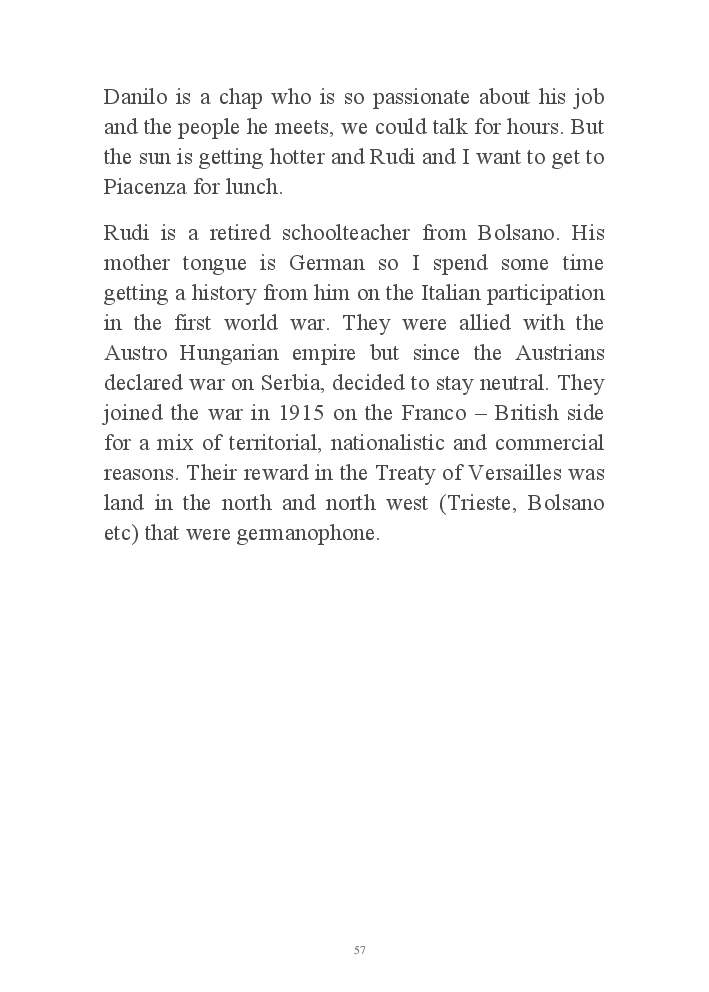 Danilo is a chap who is so passionate about his job and the people he meets, we could talk for hours. But the sun is getting hotter and Rudi and I want to get to Piacenza for lunch.

Rudi is a retired schoolteacher from Bolsano. His mother tongue is German so I spend some time getting a history from him on the Italian participation in the first world war. They were allied with the Austro Hungarian empire but since the Austrians declared war on Serbia, decided to stay neutral. They joined the war in 1915 on the Franco – British side for a mix of territorial, nationalistic and commercial reasons. Their reward in the Treaty of Versailles was land in the north and north west (Trieste, Bolsano etc) that were germanophone.

57